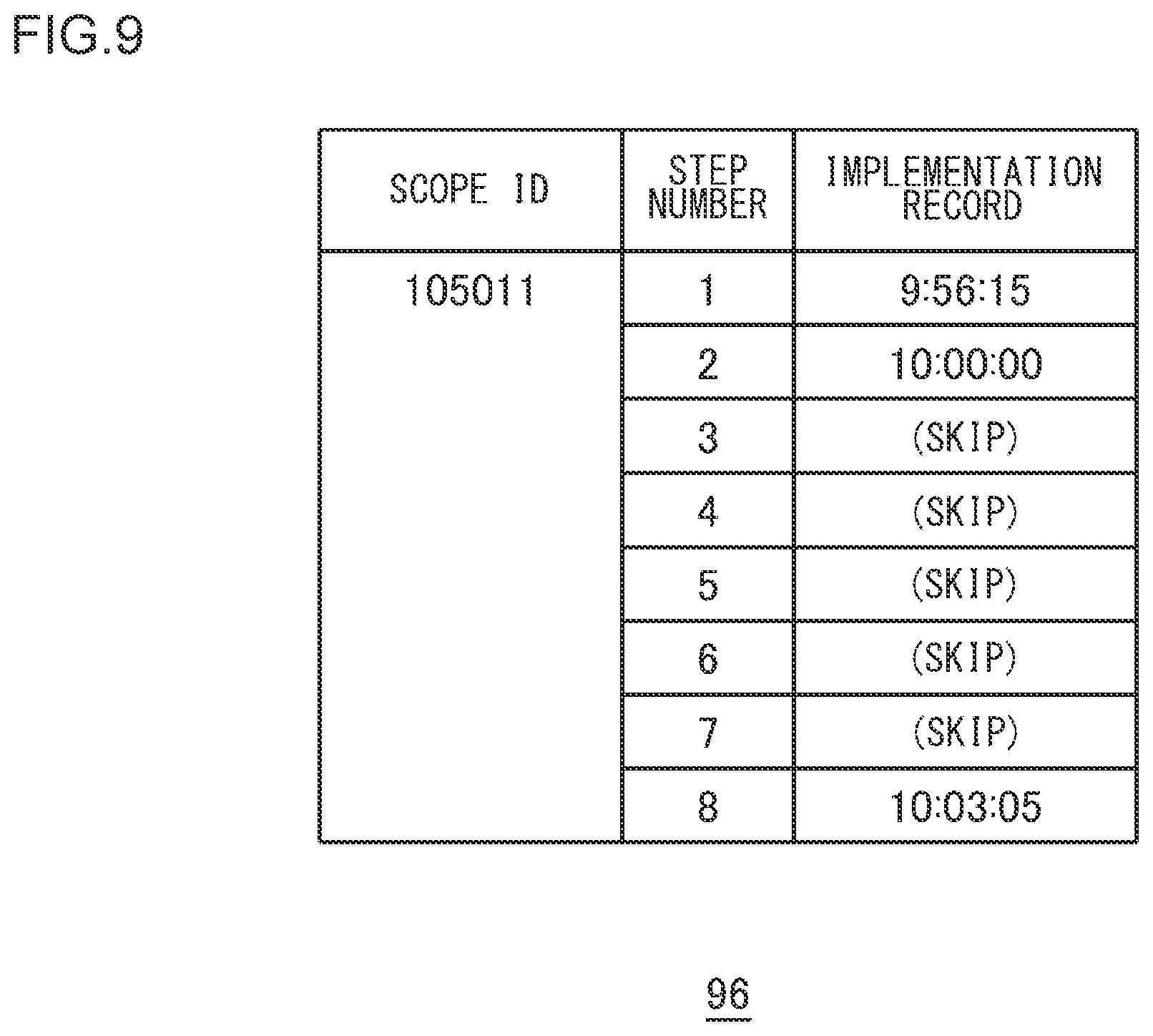 FIG.9

| SCOPE ID | STEP NUMBER | IMPLEMENTATION RECORD |
|---|---|---|
| 105011 | 1 | 9:56:15 |
| | 2 | 10:00:00 |
| | 3 | (SKIP) |
| | 4 | (SKIP) |
| | 5 | (SKIP) |
| | 6 | (SKIP) |
| | 7 | (SKIP) |
| | 8 | 10:03:05 |

96